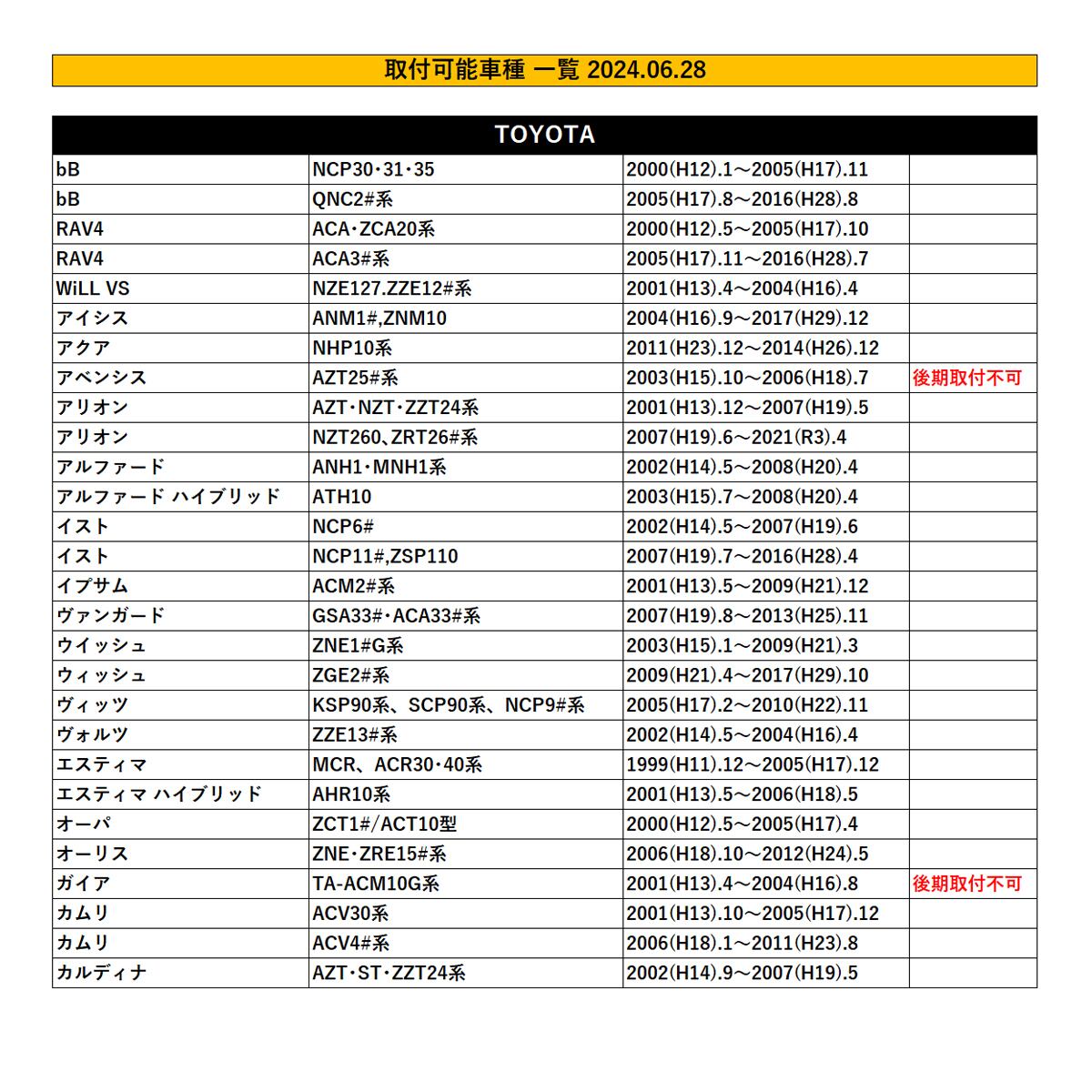 取付可能車種 一覧 2024.06.28

| TOYOTA | | | |
|---|---|---|---|
| bB | NCP30･31･35 | 2000(H12).1～2005(H17).11 | |
| bB | QNC2#系 | 2005(H17).8～2016(H28).8 | |
| RAV4 | ACA･ZCA20系 | 2000(H12).5～2005(H17).10 | |
| RAV4 | ACA3#系 | 2005(H17).11～2016(H28).7 | |
| WiLL VS | NZE127.ZZE12#系 | 2001(H13).4～2004(H16).4 | |
| アイシス | ANM1#,ZNM10 | 2004(H16).9～2017(H29).12 | |
| アクア | NHP10系 | 2011(H23).12～2014(H26).12 | |
| アベンシス | AZT25#系 | 2003(H15).10～2006(H18).7 | 後期取付不可 |
| アリオン | AZT･NZT･ZZT24系 | 2001(H13).12～2007(H19).5 | |
| アリオン | NZT260､ZRT26#系 | 2007(H19).6～2021(R3).4 | |
| アルファード | ANH1･MNH1系 | 2002(H14).5～2008(H20).4 | |
| アルファード ハイブリッド | ATH10 | 2003(H15).7～2008(H20).4 | |
| イスト | NCP6# | 2002(H14).5～2007(H19).6 | |
| イスト | NCP11#,ZSP110 | 2007(H19).7～2016(H28).4 | |
| イプサム | ACM2#系 | 2001(H13).5～2009(H21).12 | |
| ヴァンガード | GSA33#･ACA33#系 | 2007(H19).8～2013(H25).11 | |
| ウイッシュ | ZNE1#G系 | 2003(H15).1～2009(H21).3 | |
| ウィッシュ | ZGE2#系 | 2009(H21).4～2017(H29).10 | |
| ヴィッツ | KSP90系、SCP90系、NCP9#系 | 2005(H17).2～2010(H22).11 | |
| ヴォルツ | ZZE13#系 | 2002(H14).5～2004(H16).4 | |
| エスティマ | MCR、ACR30･40系 | 1999(H11).12～2005(H17).12 | |
| エスティマ ハイブリッド | AHR10系 | 2001(H13).5～2006(H18).5 | |
| オーパ | ZCT1#/ACT10型 | 2000(H12).5～2005(H17).4 | |
| オーリス | ZNE･ZRE15#系 | 2006(H18).10～2012(H24).5 | |
| ガイア | TA-ACM10G系 | 2001(H13).4～2004(H16).8 | 後期取付不可 |
| カムリ | ACV30系 | 2001(H13).10～2005(H17).12 | |
| カムリ | ACV4#系 | 2006(H18).1～2011(H23).8 | |
| カルディナ | AZT･ST･ZZT24系 | 2002(H14).9～2007(H19).5 | |